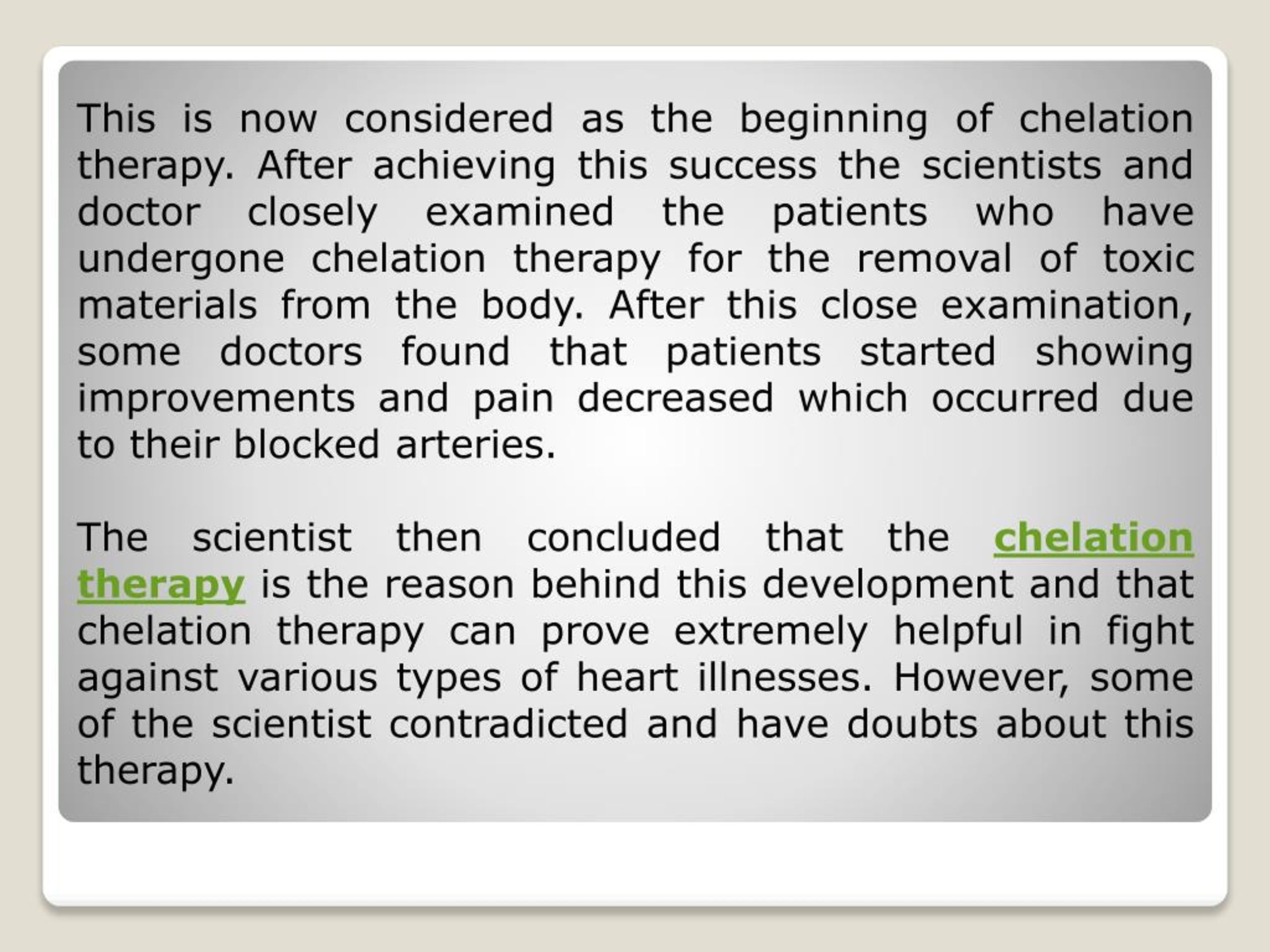 This is now considered as the beginning of chelation therapy. After achieving this success the scientists and doctor closely examined the patients who have undergone chelation therapy for the removal of toxic materials from the body. After this close examination, some doctors found that patients started showing improvements and pain decreased which occurred due to their blocked arteries.

The scientist then concluded that the chelation therapy is the reason behind this development and that chelation therapy can prove extremely helpful in fight against various types of heart illnesses. However, some of the scientist contradicted and have doubts about this therapy.